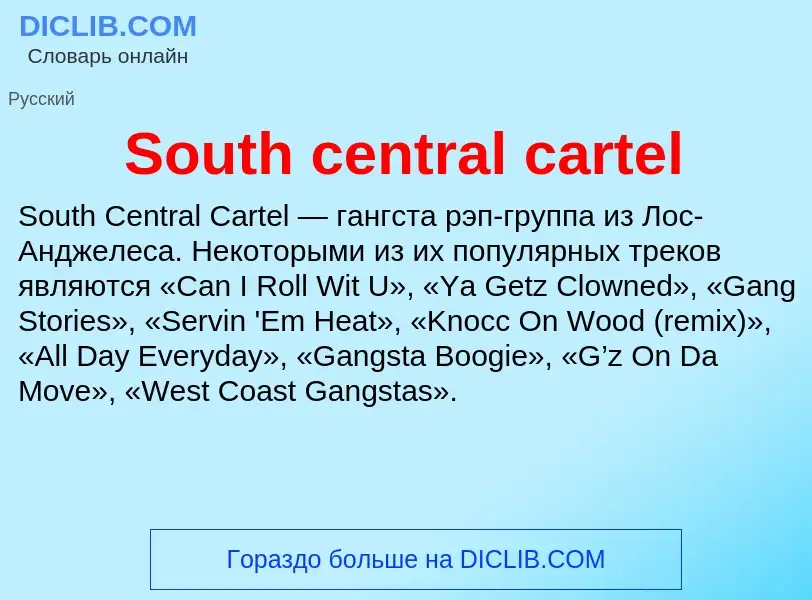 DICLIB.COM
Словарь онлайн

Русский

South central cartel

South Central Cartel — гангста рэп-группа из Лос-Анджелеса. Некоторыми из их популярных треков являются «Can I Roll Wit U», «Ya Getz Clowned», «Gang Stories», «Servin 'Em Heat», «Knocc On Wood (remix)», «All Day Everyday», «Gangsta Boogie», «G’z On Da Move», «West Coast Gangstas».

Гораздо больше на DICLIB.COM